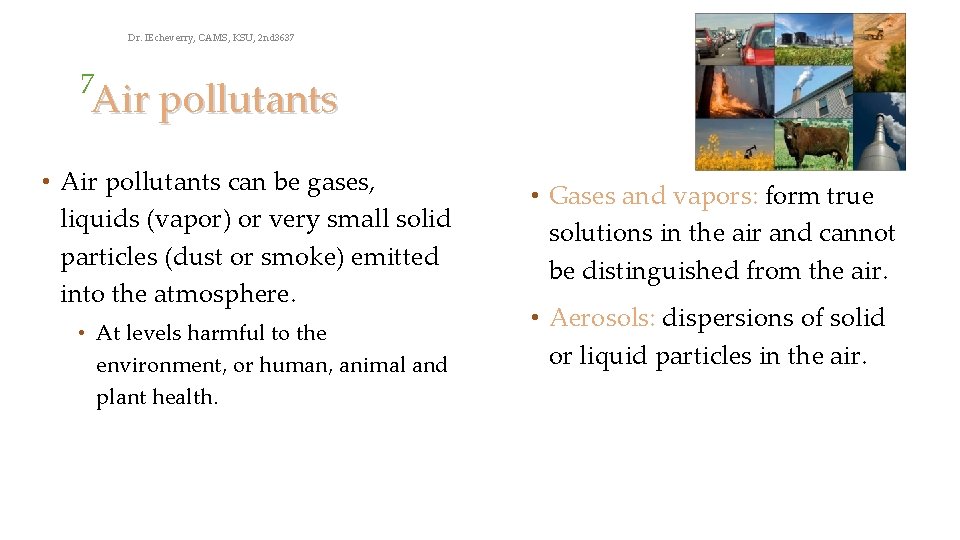 Dr. IEcheverry, CAMS, KSU, 2nd3637

7

Air pollutants

• Air pollutants can be gases, liquids (vapor) or very small solid particles (dust or smoke) emitted into the atmosphere.

• At levels harmful to the environment, or human, animal and plant health.

• Gases and vapors: form true solutions in the air and cannot be distinguished from the air.

• Aerosols: dispersions of solid or liquid particles in the air.